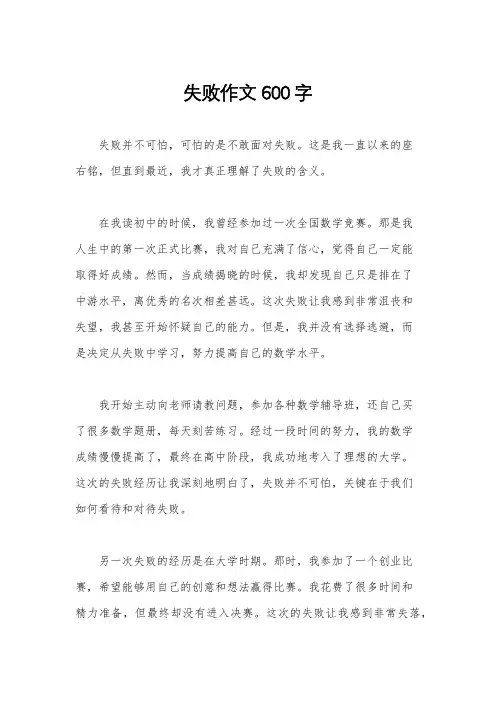 失败作文 600 字

失败并不可怕，可怕的是不敢面对失败。这是我一直以来的座右铭，但直到最近，我才真正理解了失败的含义。

在我读初中的时候，我曾经参加过一次全国数学竞赛。那是我人生中的第一次正式比赛，我对自己充满了信心，觉得自己一定能取得好成绩。然而，当成绩揭晓的时候，我却发现自己只是排在了中游水平，离优秀的名次相差甚远。这次失败让我感到非常沮丧和失望，我甚至开始怀疑自己的能力。但是，我并没有选择逃避，而是决定从失败中学习，努力提高自己的数学水平。

我开始主动向老师请教问题，参加各种数学辅导班，还自己买了很多数学题册，每天刻苦练习。经过一段时间的努力，我的数学成绩慢慢提高了，最终在高中阶段，我成功地考入了理想的大学。这次的失败经历让我深刻地明白了，失败并不可怕，关键在于我们如何看待和对待失败。

另一次失败的经历是在大学时期。那时，我参加了一个创业比赛，希望能够用自己的创意和想法赢得比赛。我花费了很多时间和精力准备，但最终却没有进入决赛。这次的失败让我感到非常失落，